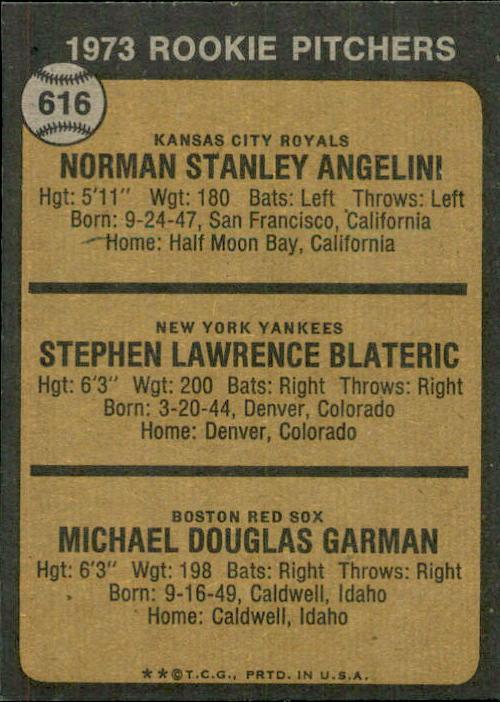 1973 ROOKIE PITCHERS

616

KANSAS CITY ROYALS

NORMAN STANLEY ANGELINI

Hgt: 5'11" Wgt: 180 Bats: Left Throws: Left
Born: 9-24-47, San Francisco, California
Home: Half Moon Bay, California

NEW YORK YANKEES

STEPHEN LAWRENCE BLATERIC

Hgt: 6'3" Wgt: 200 Bats: Right Throws: Right
Born: 3-20-44, Denver, Colorado
Home: Denver, Colorado

BOSTON RED SOX

MICHAEL DOUGLAS GARMAN

Hgt: 6'3" Wgt: 198 Bats: Right Throws: Right
Born: 9-16-49, Caldwell, Idaho
Home: Caldwell, Idaho

**©T.C.G., PRTD. IN U.S.A.